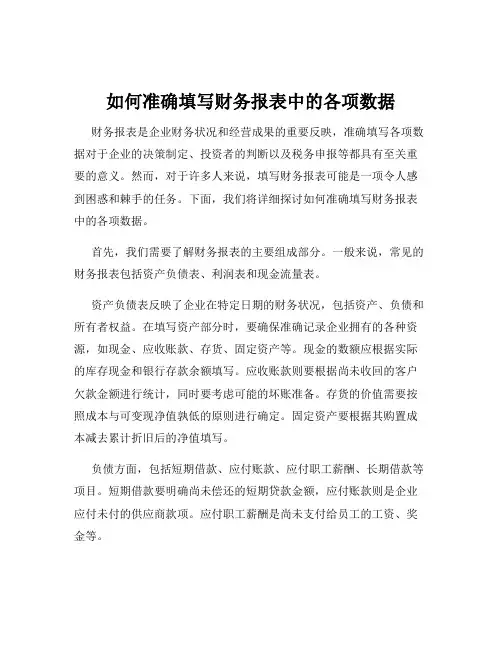 如何准确填写财务报表中的各项数据

财务报表是企业财务状况和经营成果的重要反映，准确填写各项数据对于企业的决策制定、投资者的判断以及税务申报等都具有至关重要的意义。然而，对于许多人来说，填写财务报表可能是一项令人感到困惑和棘手的任务。下面，我们将详细探讨如何准确填写财务报表中的各项数据。

首先，我们需要了解财务报表的主要组成部分。一般来说，常见的财务报表包括资产负债表、利润表和现金流量表。

资产负债表反映了企业在特定日期的财务状况，包括资产、负债和所有者权益。在填写资产部分时，要确保准确记录企业拥有的各种资源，如现金、应收账款、存货、固定资产等。现金的数额应根据实际的库存现金和银行存款余额填写。应收账款则要根据尚未收回的客户欠款金额进行统计，同时要考虑可能的坏账准备。存货的价值需要按照成本与可变现净值孰低的原则进行确定。固定资产要根据其购置成本减去累计折旧后的净值填写。

负债方面，包括短期借款、应付账款、应付职工薪酬、长期借款等项目。短期借款要明确尚未偿还的短期贷款金额，应付账款则是企业应付未付的供应商款项。应付职工薪酬是尚未支付给员工的工资、奖金等。